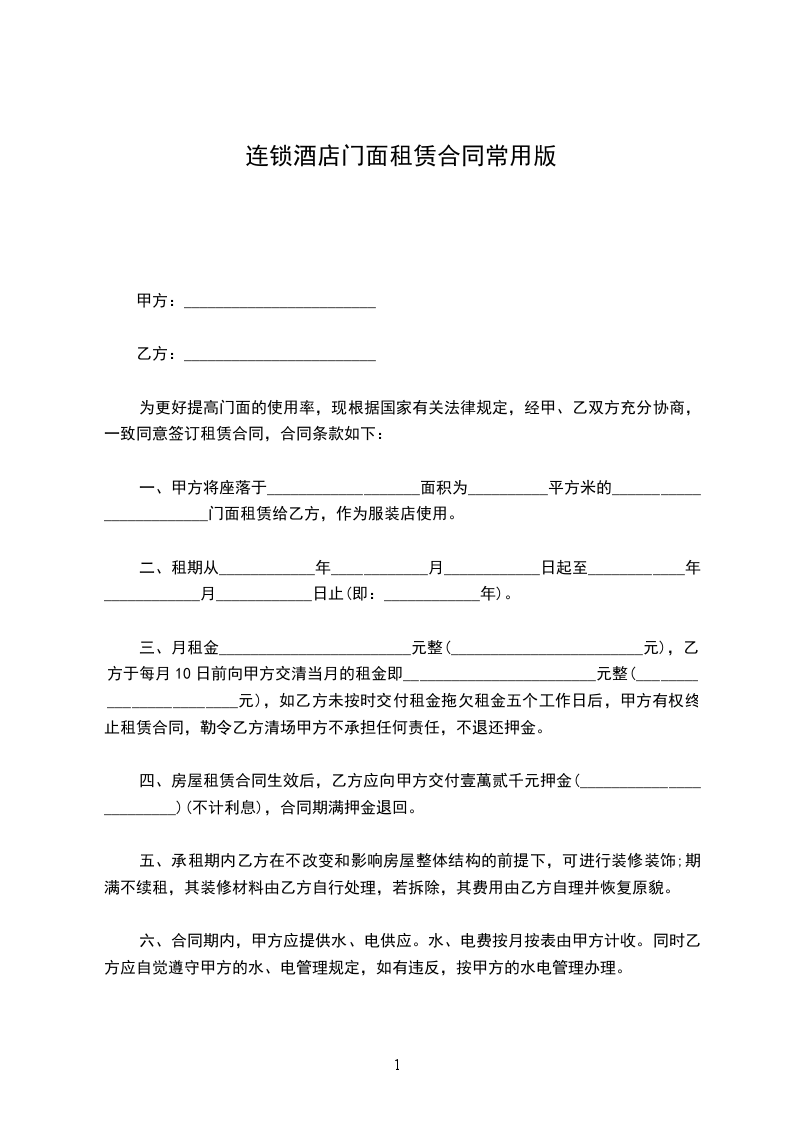 连锁酒店门面租赁合同常用版

甲方：________________________

乙方：________________________

为更好提高门面的使用率，现根据国家有关法律规定，经甲、乙双方充分协商，一致同意签订租赁合同，合同条款如下：

一、甲方将座落于___________________面积为__________平方米的________________________门面租赁给乙方，作为服装店使用。

二、租期从____________年____________月____________日起至____________年____________月____________日止(即：____________年)。

三、月租金________________________元整(________________________元)，乙方于每月10日前向甲方交清当月的租金即________________________元整(________________________元)，如乙方未按时交付租金拖欠租金五个工作日后，甲方有权终止租赁合同，勒令乙方清场甲方不承担任何责任，不退还押金。

四、房屋租赁合同生效后，乙方应向甲方交付壹萬贰千元押金(________________________)(不计利息)，合同期满押金退回。

五、承租期内乙方在不改变和影响房屋整体结构的前提下，可进行装修装饰;期满不续租，其装修材料由乙方自行处理，若拆除，其费用由乙方自理并恢复原貌。

六、合同期内，甲方应提供水、电供应。水、电费按月按表由甲方计收。同时乙方应自觉遵守甲方的水、电管理规定，如有违反，按甲方的水电管理办理。

1